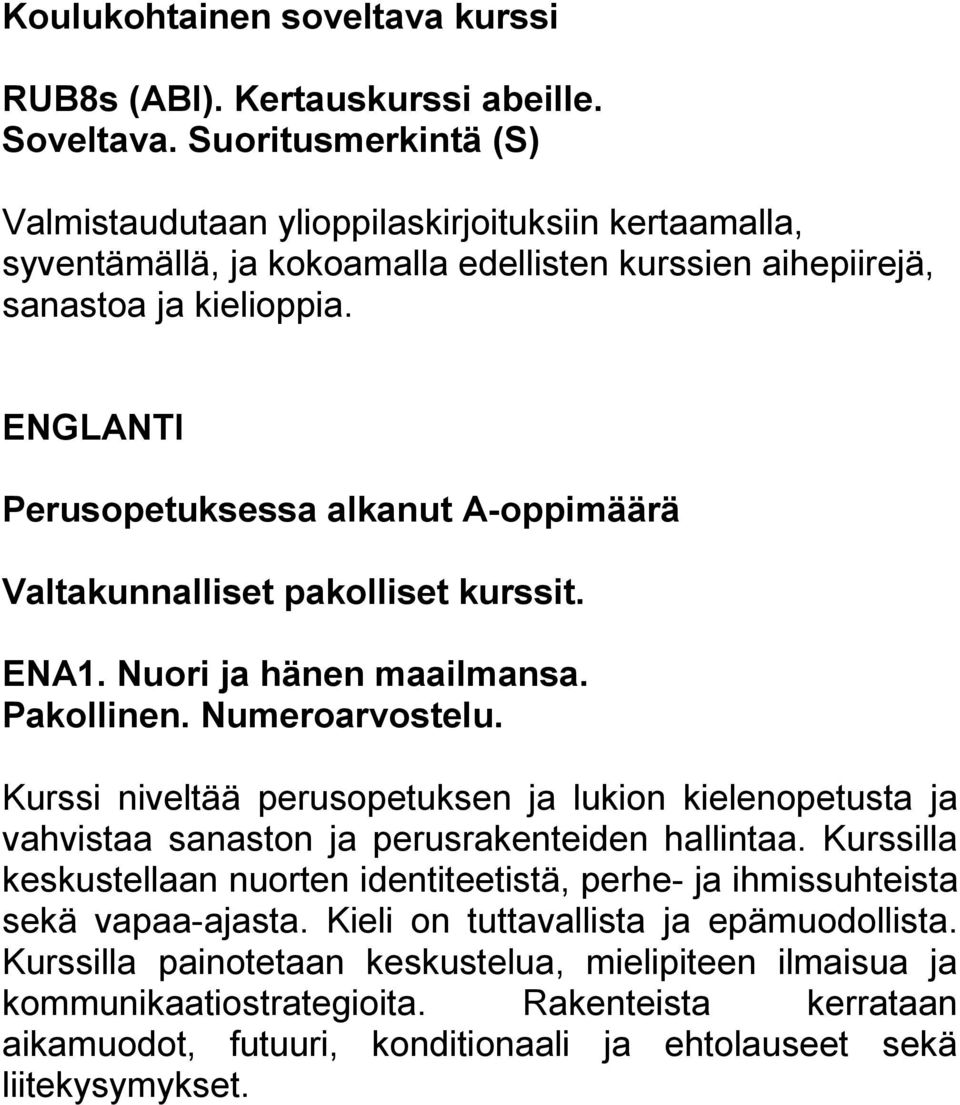 Koulukohtainen soveltava kurssi

RUB8s (ABI). Kertauskurssi abeille. Soveltava. Suoritusmerkintä (S)

Valmistaudutaan ylioppilaskirjoituksiin kertaamalla, syventämällä, ja kokoamalla edellisten kurssien aihepiirejä, sanastoa ja kielioppia.

ENGLANTI

Perusopetuksessa alkanut A-oppimäärä

Valtakunnalliset pakolliset kurssit.

ENA1. Nuori ja hänen maailmansa. Pakollinen. Numeroarvostelu.

Kurssi niveltää perusopetuksen ja lukion kielenopetusta ja vahvistaa sanaston ja perusrakenteiden hallintaa. Kurssilla keskustellaan nuorten identiteetistä, perhe- ja ihmissuhteista sekä vapaa-ajasta. Kieli on tuttavallista ja epämuodollista. Kurssilla painotetaan keskustelua, mielipiteen ilmaisua ja kommunikaatiostrategioita. Rakenteista kerrataan aikamuodot, futuuri, konditionaali ja ehtolauseet sekä liitekysymykset.